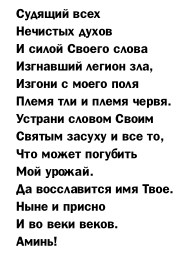 Судящий всех
Нечистых духов
И силой Своего слова
Изгнавший легион зла,
Изгони с моего поля
Племя тли и племя червя.
Устрани словом Своим
Святым засуху и все то,
Что может погубить
Мой урожай.
Да восславится имя Твое.
Ныне и присно
И во веки веков.
Аминь!